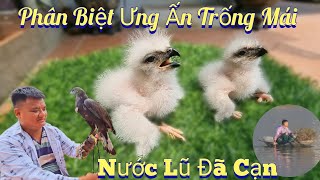 Phân Biệt Ưng Ấn Trống Mái

Nước Lũ Đã Cạn